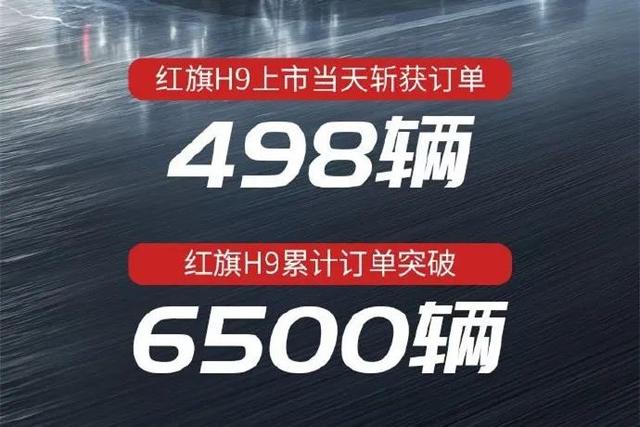 红旗H9上市当天斩获订单

498辆

红旗H9累计订单突破

6500辆